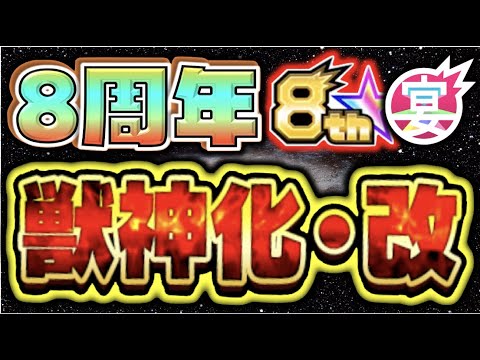 8周年 8th 宴

獣神化・改